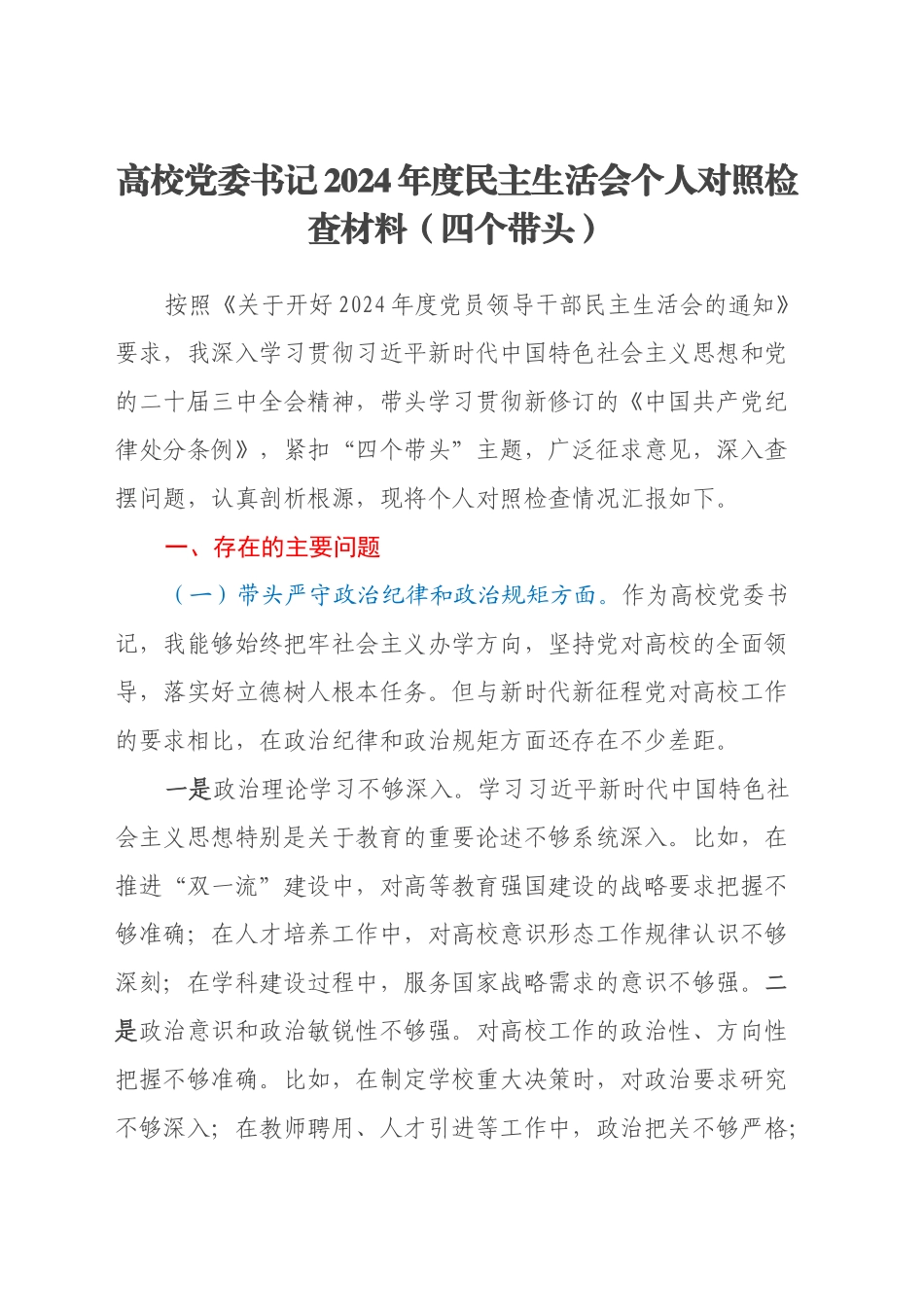 高校党委书记2024年度民主生活会个人对照检查材料（四个带头）

按照《关于开好2024年度党员领导干部民主生活会的通知》要求，我深入学习贯彻习近平新时代中国特色社会主义思想和党的二十届三中全会精神，带头学习贯彻新修订的《中国共产党纪律处分条例》，紧扣“四个带头”主题，广泛征求意见，深入查摆问题，认真剖析根源，现将个人对照检查情况汇报如下。

一、存在的主要问题

（一）带头严守政治纪律和政治规矩方面。作为高校党委书记，我能够始终把牢社会主义办学方向，坚持党对高校的全面领导，落实好立德树人根本任务。但与新时代新征程党对高校工作的要求相比，在政治纪律和政治规矩方面还存在不少差距。

一是政治理论学习不够深入。学习习近平新时代中国特色社会主义思想特别是关于教育的重要论述不够系统深入。比如，在推进“双一流”建设中，对高等教育强国建设的战略要求把握不够准确；在人才培养工作中，对高校意识形态工作规律认识不够深刻；在学科建设过程中，服务国家战略需求的意识不够强。二是政治意识和政治敏锐性不够强。对高校工作的政治性、方向性把握不够准确。比如，在制定学校重大决策时，对政治要求研究不够深入；在教师聘用、人才引进等工作中，政治把关不够严格；